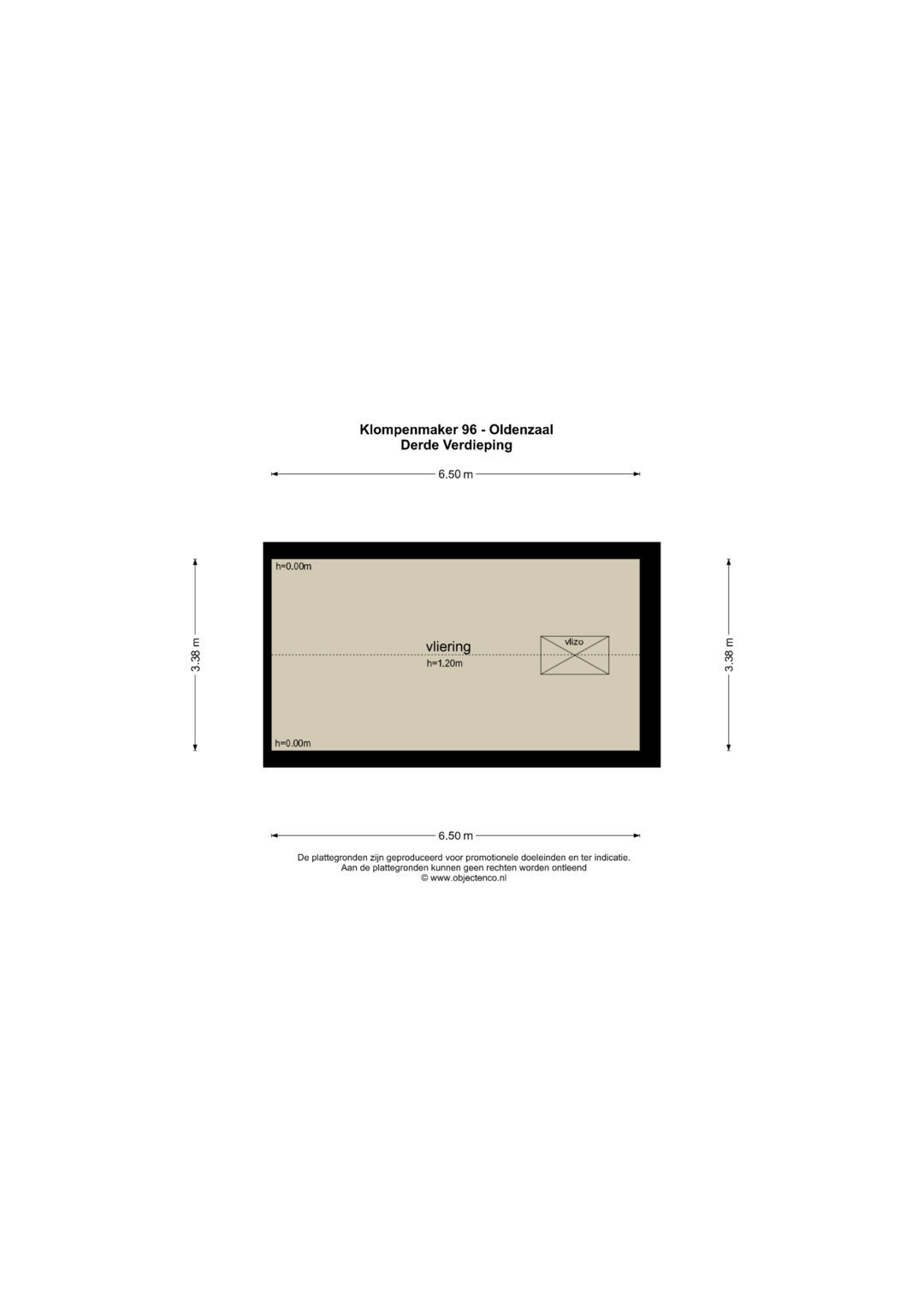 Klompenmaker 96 - Oldenzaal
Derde Verdieping

6.50 m

3.38 m

h=0.00m

vliering
h=1.20m

vlizo

h=0.00m

3.38 m

6.50 m

De plattegronden zijn geproduceerd voor promotionele doeleinden en ter indicatie.
Aan de plattegronden kunnen geen rechten worden ontleend
© www.objectenco.nl